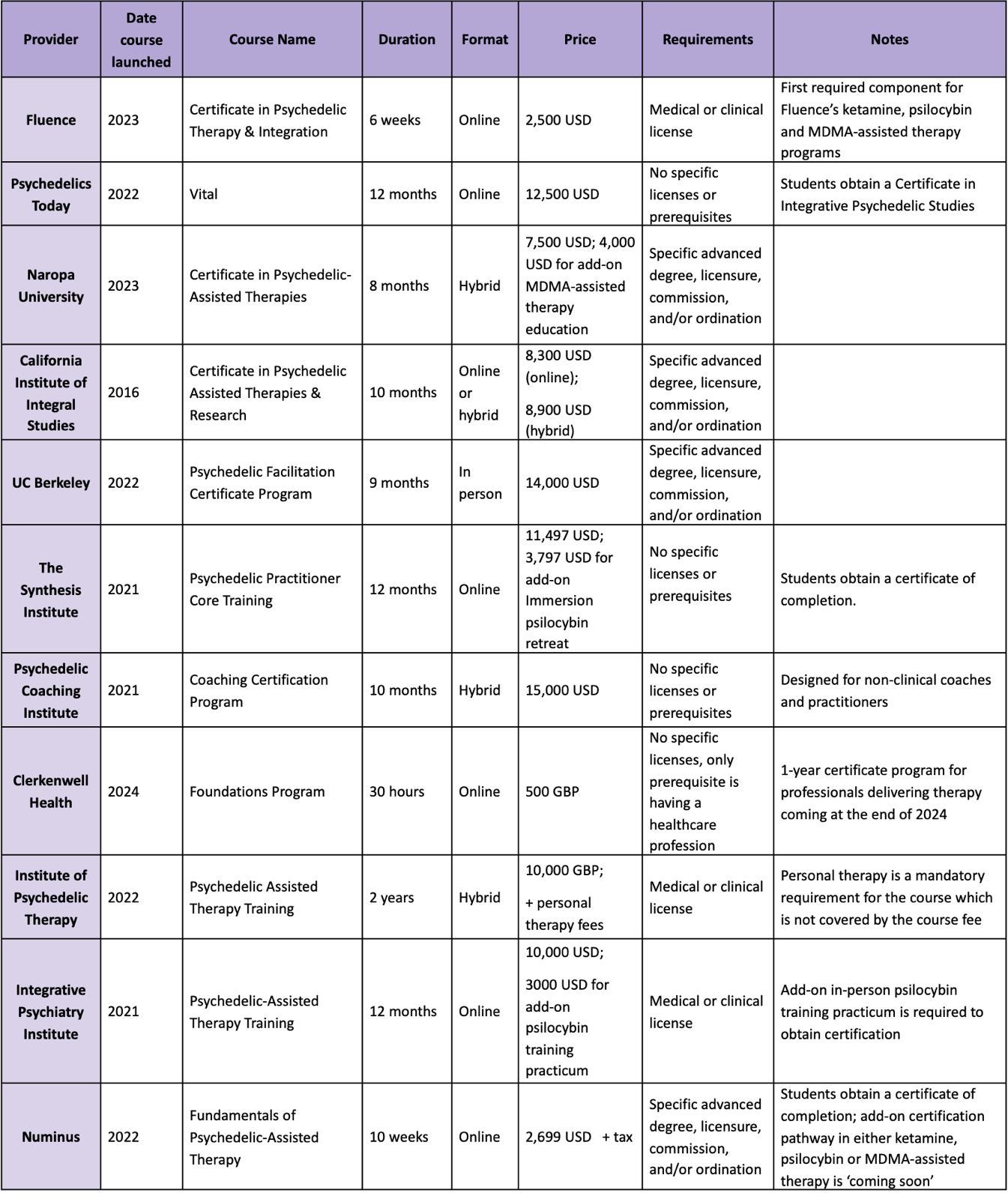 | Provider | Date course launched | Course Name | Duration | Format | Price | Requirements | Notes |
|---|---|---|---|---|---|---|---|
| Fluence | 2023 | Certificate in Psychedelic Therapy & Integration | 6 weeks | Online | 2,500 USD | Medical or clinical license | First required component for Fluence's ketamine, psilocybin and MDMA-assisted therapy programs |
| Psychedelics Today | 2022 | Vital | 12 months | Online | 12,500 USD | No specific licenses or prerequisites | Students obtain a Certificate in Integrative Psychedelic Studies |
| Naropa University | 2023 | Certificate in Psychedelic-Assisted Therapies | 8 months | Hybrid | 7,500 USD; 4,000 USD for add-on MDMA-assisted therapy education | Specific advanced degree, licensure, commission, and/or ordination | |
| California Institute of Integral Studies | 2016 | Certificate in Psychedelic Assisted Therapies & Research | 10 months | Online or hybrid | 8,300 USD (online); 8,900 USD (hybrid) | Specific advanced degree, licensure, commission, and/or ordination | |
| UC Berkeley | 2022 | Psychedelic Facilitation Certificate Program | 9 months | In person | 14,000 USD | Specific advanced degree, licensure, commission, and/or ordination | |
| The Synthesis Institute | 2021 | Psychedelic Practitioner Core Training | 12 months | Online | 11,497 USD; 3,797 USD for add-on Immersion psilocybin retreat | No specific licenses or prerequisites | Students obtain a certificate of completion. |
| Psychedelic Coaching Institute | 2021 | Coaching Certification Program | 10 months | Hybrid | 15,000 USD | No specific licenses or prerequisites | Designed for non-clinical coaches and practitioners |
| Clerkenwell Health | 2024 | Foundations Program | 30 hours | Online | 500 GBP | No specific licenses, only prerequisite is having a healthcare profession | 1-year certificate program for professionals delivering therapy coming at the end of 2024 |
| Institute of Psychedelic Therapy | 2022 | Psychedelic Assisted Therapy Training | 2 years | Hybrid | 10,000 GBP; + personal therapy fees | Medical or clinical license | Personal therapy is a mandatory requirement for the course which is not covered by the course fee |
| Integrative Psychiatry Institute | 2021 | Psychedelic-Assisted Therapy Training | 12 months | Online | 10,000 USD; 3000 USD for add-on psilocybin training practicum | Medical or clinical license | Add-on in-person psilocybin training practicum is required to obtain certification |
| Numinus | 2022 | Fundamentals of Psychedelic-Assisted Therapy | 10 weeks | Online | 2,699 USD + tax | Specific advanced degree, licensure, commission, and/or ordination | Students obtain a certificate of completion; add-on certification pathway in either ketamine, psilocybin or MDMA-assisted therapy is 'coming soon' |